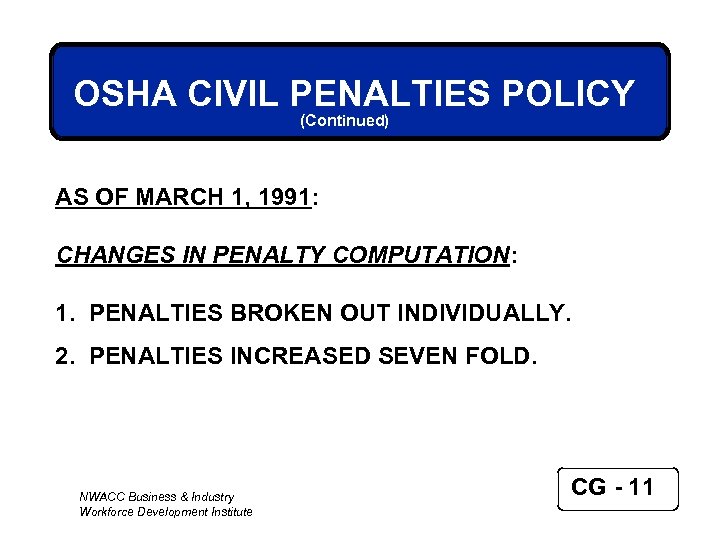 OSHA CIVIL PENALTIES POLICY
(Continued)

AS OF MARCH 1, 1991:

CHANGES IN PENALTY COMPUTATION:

1. PENALTIES BROKEN OUT INDIVIDUALLY.

2. PENALTIES INCREASED SEVEN FOLD.

NWACC Business & Industry
Workforce Development Institute

CG - 11